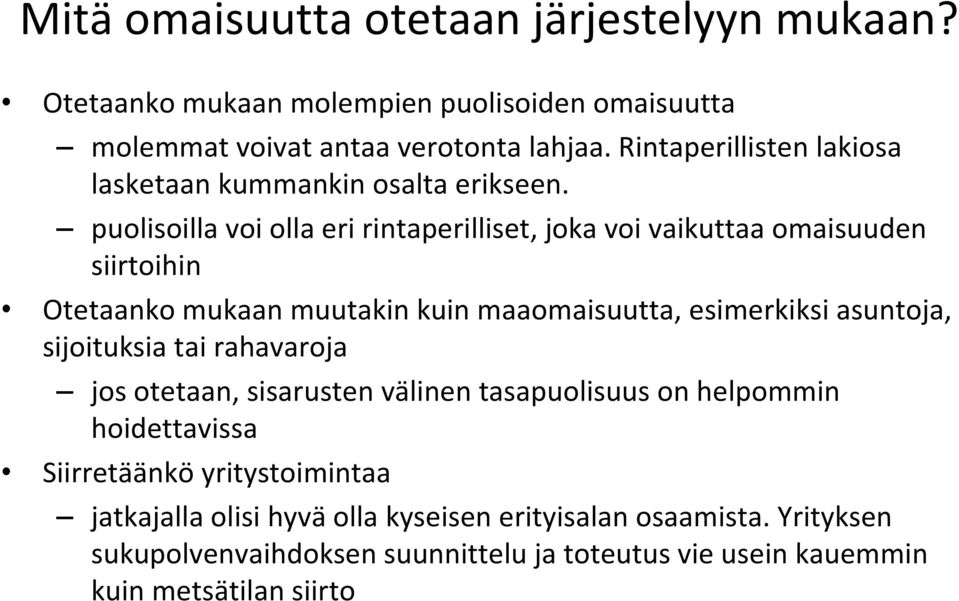 Mitä omaisuutta otetaan järjestelyyn mukaan?

• Otetaanko mukaan molempien puolisoiden omaisuutta
– molemmat voivat antaa verotonta lahjaa. Rintaperillisten lakiosa lasketaan kummankin osalta erikseen.
– puolisoilla voi olla eri rintaperilliset, joka voi vaikuttaa omaisuuden siirtoihin

• Otetaanko mukaan muutakin kuin maaomaisuutta, esimerkiksi asuntoja, sijoituksia tai rahavaroja
– jos otetaan, sisarusten välinen tasapuolisuus on helpommin hoidettavissa

• Siirretäänkö yritystoimintaa
– jatkajalla olisi hyvä olla kyseisen erityisalan osaamista. Yrityksen sukupolvenvaihdoksen suunnittelu ja toteutus vie usein kauemmin kuin metsätilan siirto